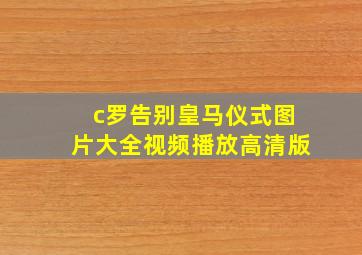 c罗告别皇马仪式图片大全视频播放高清版